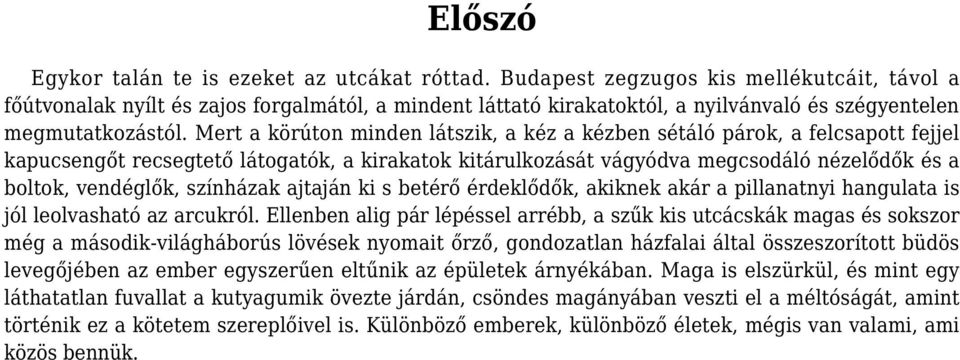 Előszó

Egykor talán te is ezeket az utcákat róttad. Budapest zegzugos kis mellékutcáit, távol a főútvonalak nyílt és zajos forgalmától, a mindent láttató kirakatoktól, a nyilvánvaló és szégyentelen megmutatkozástól. Mert a körúton minden látszik, a kéz a kézben sétáló párok, a felcsapott fejjel kapucsengőt recsegtető látogatók, a kirakatok kitárulkozását vágyódva megcsodáló nézelődők és a boltok, vendéglők, színházak ajtaján ki s betérő érdeklődők, akiknek akár a pillanatnyi hangulata is jól leolvasható az arcukról. Ellenben alig pár lépéssel arrébb, a szűk kis utcácskák magas és sokszor még a második-világháborús lövések nyomait őrző, gondozatlan házfalai által összeszorított büdös levegőjében az ember egyszerűen eltűnik az épületek árnyékában. Maga is elszürkül, és mint egy láthatatlan fuvallat a kutyagumik övezte járdán, csöndes magányában veszti el a méltóságát, amint történik ez a kötetem szereplőivel is. Különböző emberek, különböző életek, mégis van valami, ami közös bennük.